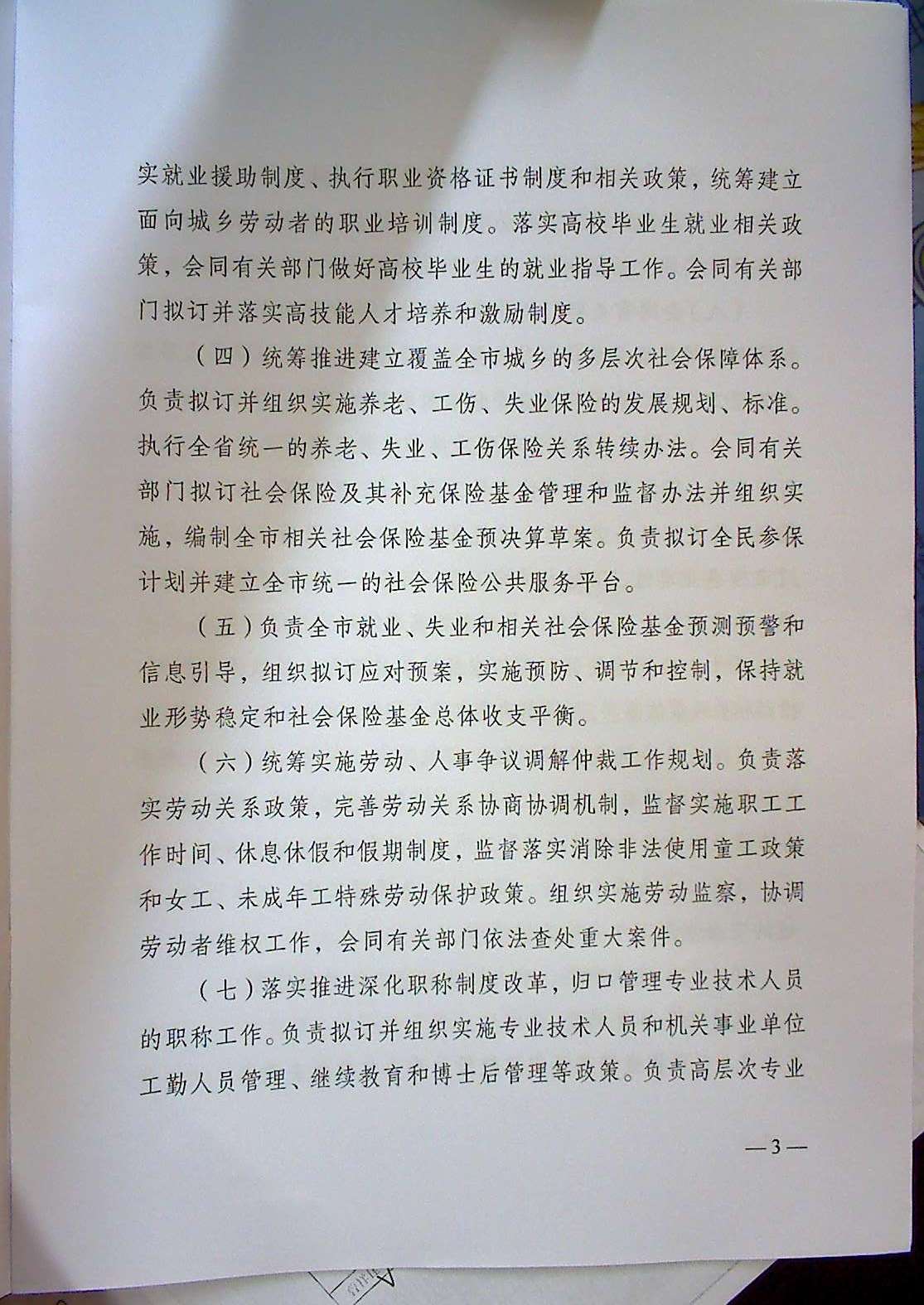 实就业援助制度、执行职业资格证书制度和相关政策，统筹建立面向城乡劳动者的职业培训制度。落实高校毕业生就业相关政策，会同有关部门做好高校毕业生的就业指导工作。会同有关部门拟订并落实高技能人才培养和激励制度。

（四）统筹推进建立覆盖全市城乡的多层次社会保障体系。负责拟订并组织实施养老、工伤、失业保险的发展规划、标准。执行全省统一的养老、失业、工伤保险关系转续办法。会同有关部门拟订社会保险及其补充保险基金管理和监督办法并组织实施，编制全市相关社会保险基金预决算草案。负责拟订全民参保计划并建立全市统一的社会保险公共服务平台。

（五）负责全市就业、失业和相关社会保险基金预测预警和信息引导，组织拟订应对预案，实施预防、调节和控制，保持就业形势稳定和社会保险基金总体收支平衡。

（六）统筹实施劳动、人事争议调解仲裁工作规划。负责落实劳动关系政策，完善劳动关系协商协调机制，监督实施职工工作时间、休息休假和假期制度，监督落实消除非法使用童工政策和女工、未成年工特殊劳动保护政策。组织实施劳动监察，协调劳动者维权工作，会同有关部门依法查处重大案件。

（七）落实推进深化职称制度改革，归口管理专业技术人员的职称工作。负责拟订并组织实施专业技术人员和机关事业单位工勤人员管理、继续教育和博士后管理等政策。负责高层次专业

—3—